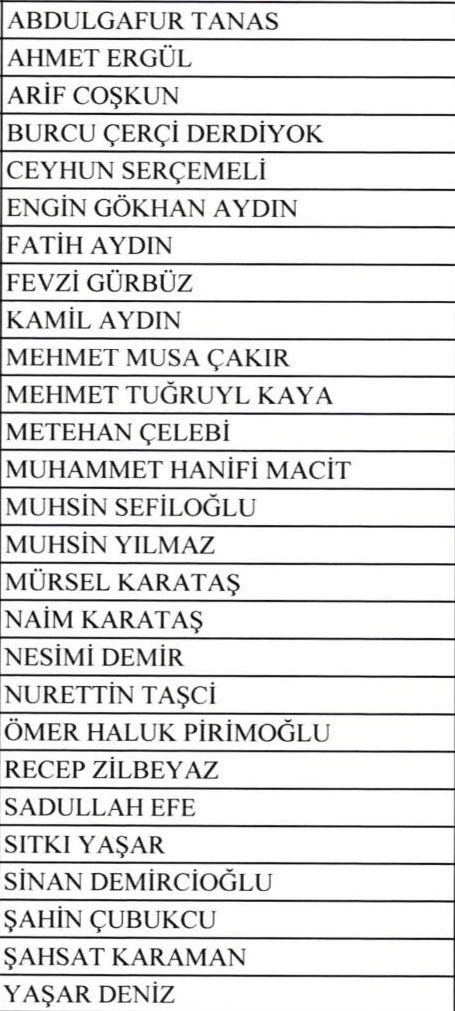 ABDULGAFUR TANAS

AHMET ERGÜL

ARİF COŞKUN

BURCU ÇERÇİ DERDİYOK

CEYHUN SERÇEMELİ

ENGİN GÖKHAN AYDIN

FATİH AYDIN

FEVZİ GÜRBÜZ

KAMİL AYDIN

MEHMET MUSA ÇAKIR

MEHMET TUĞRUYL KAYA

METEHAN ÇELEBİ

MUHAMMET HANİFİ MACİT

MUHSİN SEFİLOĞLU

MUHSİN YILMAZ

MÜRSEL KARATAŞ

NAİM KARATAŞ

NESİMİ DEMİR

NURETTİN TAŞCİ

ÖMER HALUK PİRİMOĞLU

RECEP ZİLBEYAZ

SADULLAH EFE

SITKI YAŞAR

SİNAN DEMİRCİOĞLU

ŞAHİN ÇUBUKCU

ŞAHSAT KARAMAN

YAŞAR DENİZ